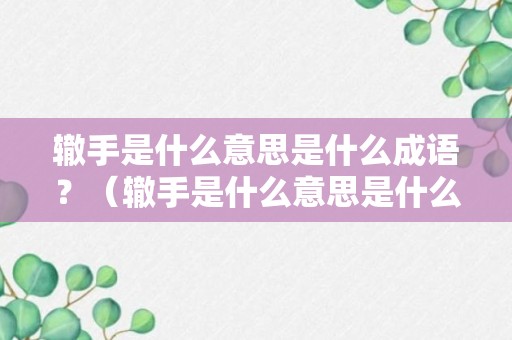 辙手是什么意思是什么成语？（辙手是什么意思是什么